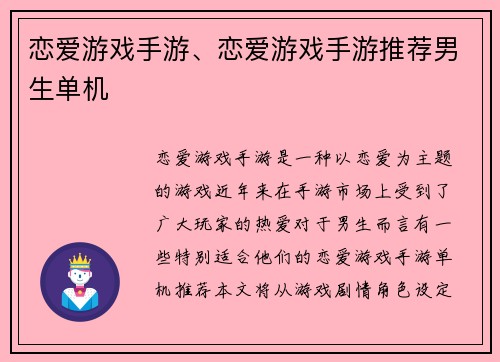 恋爱游戏手游、恋爱游戏手游推荐男生单机

恋爱游戏手游是一种以恋爱为主题的游戏近年来在手游市场上受到了广大玩家的热爱对于男生而言有一些特别适合他们的恋爱游戏手游单机推荐本文将从游戏剧情角色设定